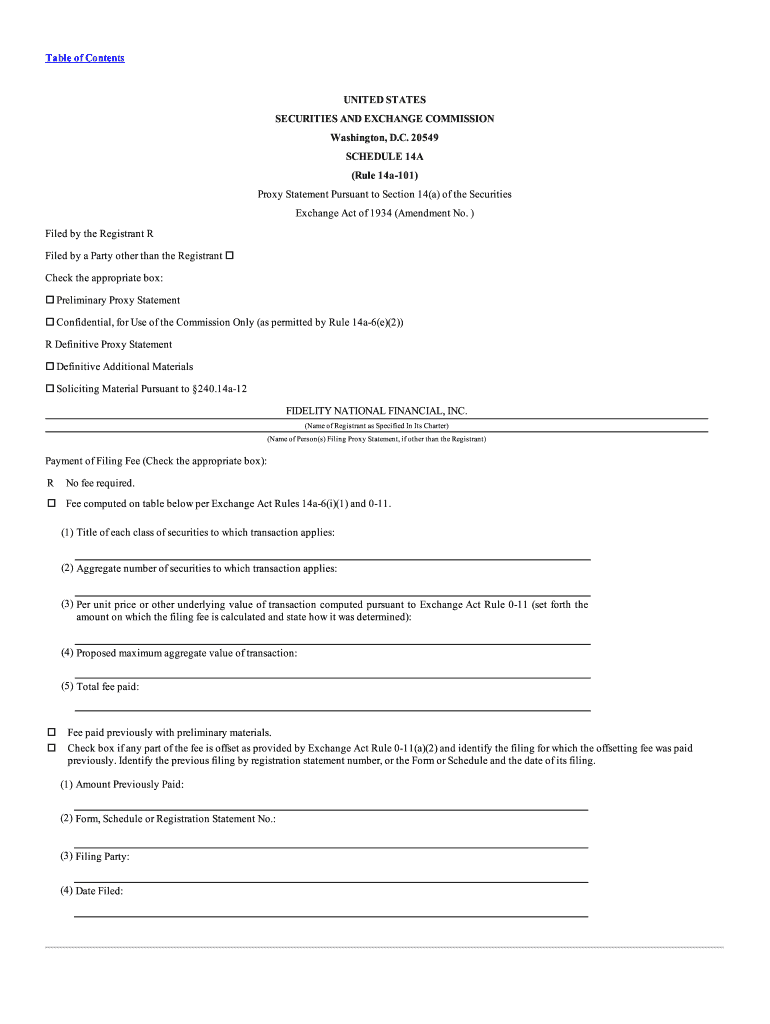 Table of Contents

UNITED STATES
SECURITIES AND EXCHANGE COMMISSION
Washington, D.C. 20549
SCHEDULE 14A
(Rule 14a-101)
Proxy Statement Pursuant to Section 14(a) of the Securities Exchange Act of 1934 (Amendment No. )

Filed by the Registrant R

Filed by a Party other than the Registrant ☐

Check the appropriate box:

☐ Preliminary Proxy Statement

☐ Confidential, for Use of the Commission Only (as permitted by Rule 14a-6(e)(2))

R Definitive Proxy Statement

☐ Definitive Additional Materials

☐ Soliciting Material Pursuant to §240.14a-12

FIDELITY NATIONAL FINANCIAL, INC.
(Name of Registrant as Specified In Its Charter)

(Name of Person(s) Filing Proxy Statement, if other than the Registrant)

Payment of Filing Fee (Check the appropriate box):

R No fee required.

☐ Fee computed on table below per Exchange Act Rules 14a-6(i)(1) and 0-11.

(1) Title of each class of securities to which transaction applies:

(2) Aggregate number of securities to which transaction applies:

(3) Per unit price or other underlying value of transaction computed pursuant to Exchange Act Rule 0-11 (set forth the amount on which the filing fee is calculated and state how it was determined):

(4) Proposed maximum aggregate value of transaction:

(5) Total fee paid:

☐ Fee paid previously with preliminary materials.

☐ Check box if any part of the fee is offset as provided by Exchange Act Rule 0-11(a)(2) and identify the filing for which the offsetting fee was paid previously. Identify the previous filing by registration statement number, or the Form or Schedule and the date of its filing.

(1) Amount Previously Paid:

(2) Form, Schedule or Registration Statement No.:

(3) Filing Party:

(4) Date Filed: